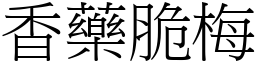 香藥脆梅